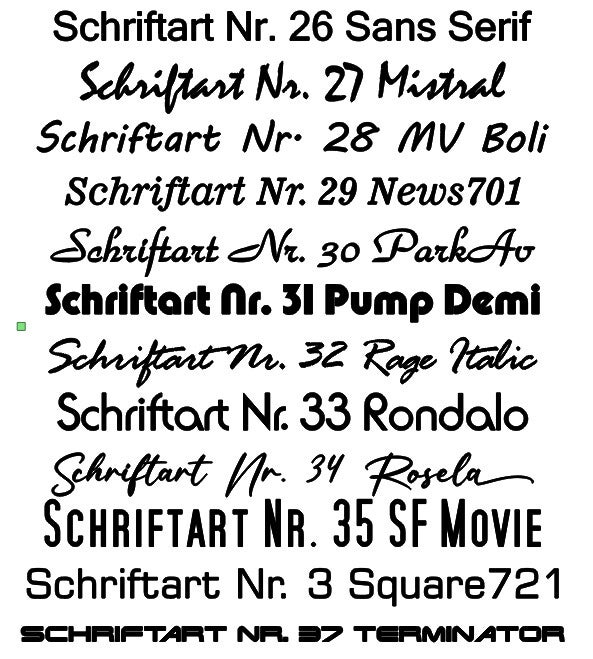 Schriftart Nr. 26 Sans Serif

Schriftart Nr. 27 Mistral

Schriftart Nr. 28 MV Boli

Schriftart Nr. 29 News701

Schriftart Nr. 30 ParkAv

Schriftart Nr. 31 Pump Demi

Schriftart Nr. 32 Rage Italic

Schriftart Nr. 33 Rondalo

Schriftart Nr. 34 Rosela

SCHRIFTART NR. 35 SF MOVIE

Schriftart Nr. 3 Square721

SCHRIFTART NR. 37 TERMINATOR